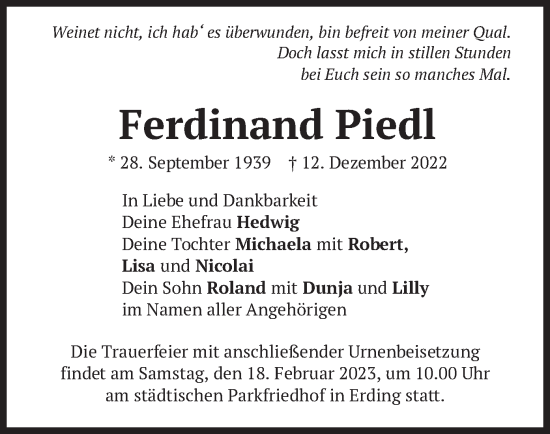 Weinet nicht, ich hab‘ es überwunden, bin befreit von meiner Qual.
Doch lasst mich in stillen Stunden
bei Euch sein so manches Mal.

Ferdinand Piedl

* 28. September 1939 † 12. Dezember 2022

In Liebe und Dankbarkeit
Deine Ehefrau Hedwig
Deine Tochter Michaela mit Robert,
Lisa und Nicolai
Dein Sohn Roland mit Dunja und Lilly
im Namen aller Angehörigen

Die Trauerfeier mit anschließender Urnenbeisetzung findet am Samstag, den 18. Februar 2023, um 10.00 Uhr am städtischen Parkfriedhof in Erding statt.